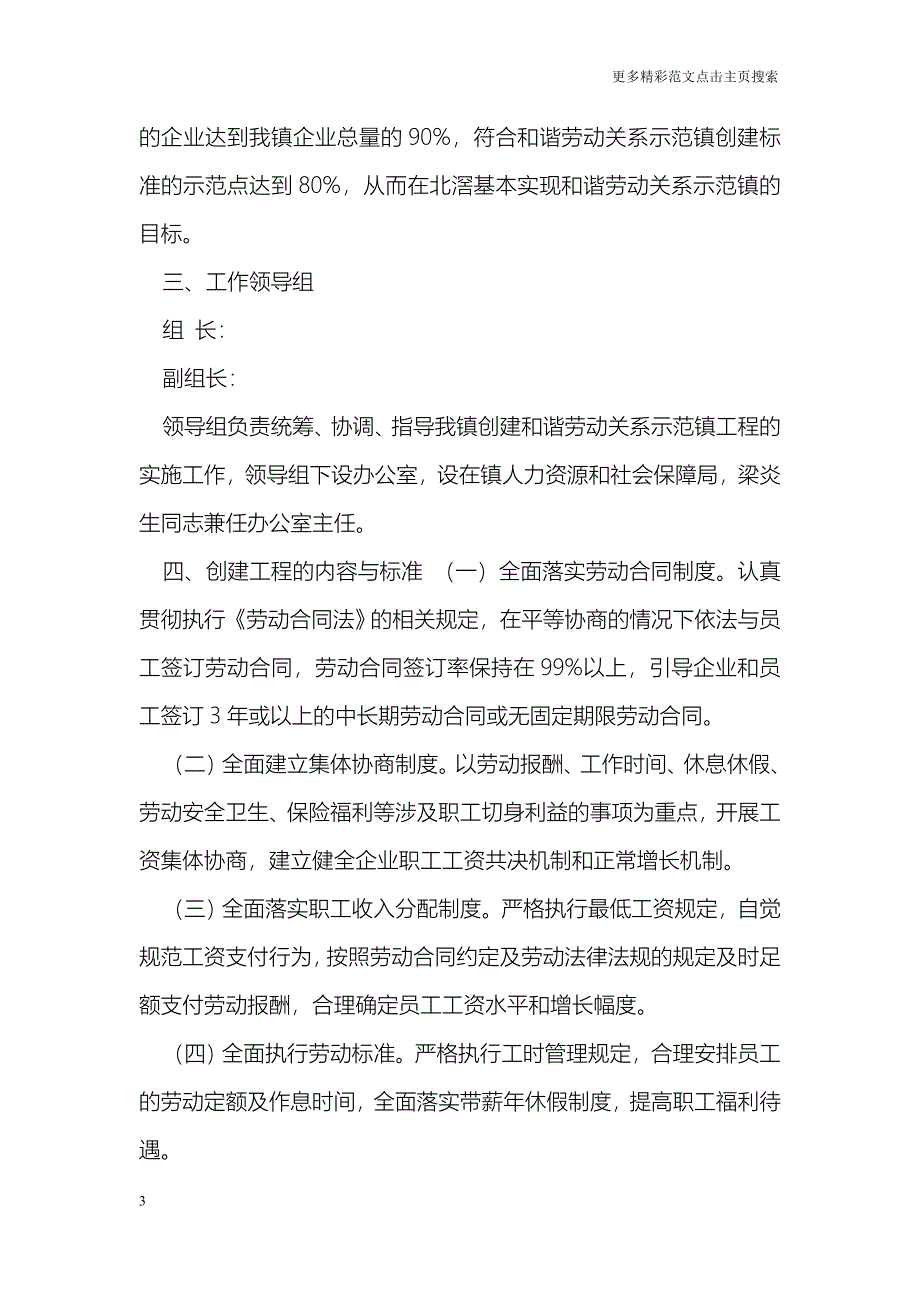 更多精彩范文点击主页搜索

的企业达到我镇企业总量的 90%，符合和谐劳动关系示范镇创建标准的示范点达到 80%，从而在北滘基本实现和谐劳动关系示范镇的目标。

三、工作领导组

组 长：

副组长：

领导组负责统筹、协调、指导我镇创建和谐劳动关系示范镇工程的实施工作，领导组下设办公室，设在镇人力资源和社会保障局，梁炎生同志兼任办公室主任。

四、创建工程的内容与标准 （一）全面落实劳动合同制度。认真贯彻执行《劳动合同法》的相关规定，在平等协商的情况下依法与员工签订劳动合同，劳动合同签订率保持在 99%以上，引导企业和员工签订 3 年或以上的中长期劳动合同或无固定期限劳动合同。

（二）全面建立集体协商制度。以劳动报酬、工作时间、休息休假、劳动安全卫生、保险福利等涉及职工切身利益的事项为重点，开展工资集体协商，建立健全企业职工工资共决机制和正常增长机制。

（三）全面落实职工收入分配制度。严格执行最低工资规定，自觉规范工资支付行为，按照劳动合同约定及劳动法律法规的规定及时足额支付劳动报酬，合理确定员工工资水平和增长幅度。

（四）全面执行劳动标准。严格执行工时管理规定，合理安排员工的劳动定额及作息时间，全面落实带薪年休假制度，提高职工福利待遇。

3